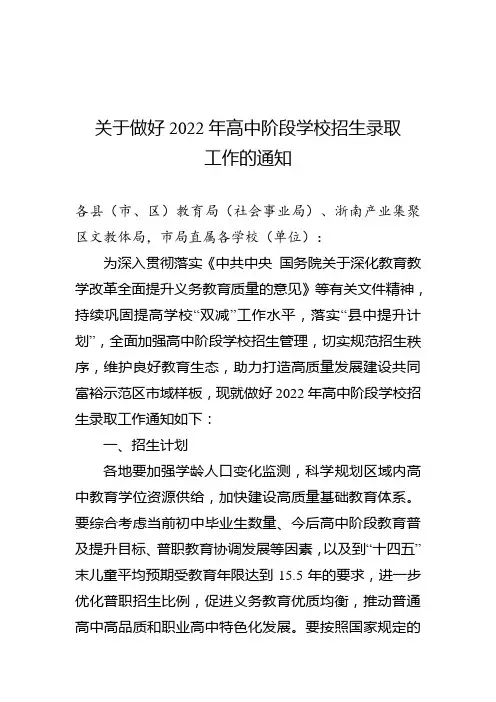 关于做好 2022 年高中阶段学校招生录取工作的通知

各县（市、区）教育局（社会事业局）、浙南产业集聚区文教体局，市局直属各学校（单位）：

为深入贯彻落实《中共中央 国务院关于深化教育教学改革全面提升义务教育质量的意见》等有关文件精神，持续巩固提高学校“双减”工作水平，落实“县中提升计划”，全面加强高中阶段学校招生管理，切实规范招生秩序，维护良好教育生态，助力打造高质量发展建设共同富裕示范区市域样板，现就做好 2022 年高中阶段学校招生录取工作通知如下：

一、招生计划

各地要加强学龄人口变化监测，科学规划区域内高中教育学位资源供给，加快建设高质量基础教育体系。要综合考虑当前初中毕业生数量、今后高中阶段教育普及提升目标、普职教育协调发展等因素，以及到“十四五”末儿童平均预期受教育年限达到 15.5 年的要求，进一步优化普职招生比例，促进义务教育优质均衡，推动普通高中高品质和职业高中特色化发展。要按照国家规定的